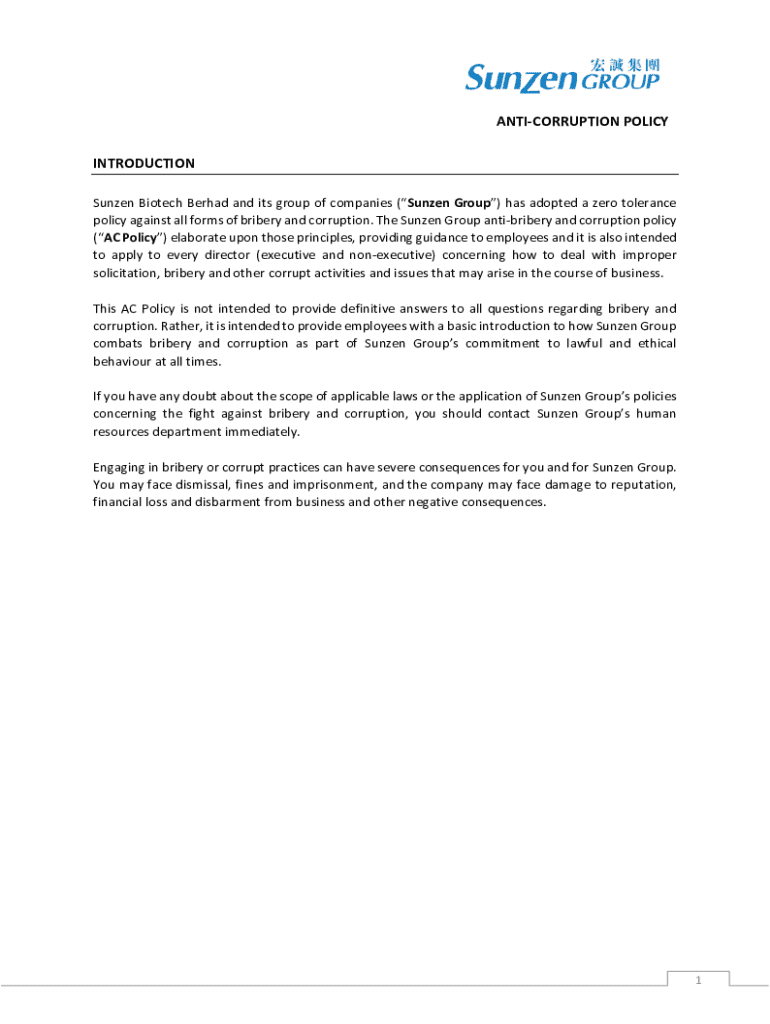 宏誠集團
Sunzen GROUP

ANTI-CORRUPTION POLICY

INTRODUCTION

Sunzen Biotech Berhad and its group of companies ("Sunzen Group") has adopted a zero tolerance policy against all forms of bribery and corruption. The Sunzen Group anti-bribery and corruption policy ("AC Policy") elaborate upon those principles, providing guidance to employees and it is also intended to apply to every director (executive and non-executive) concerning how to deal with improper solicitation, bribery and other corrupt activities and issues that may arise in the course of business.

This AC Policy is not intended to provide definitive answers to all questions regarding bribery and corruption. Rather, it is intended to provide employees with a basic introduction to how Sunzen Group combats bribery and corruption as part of Sunzen Group's commitment to lawful and ethical behaviour at all times.

If you have any doubt about the scope of applicable laws or the application of Sunzen Group's policies concerning the fight against bribery and corruption, you should contact Sunzen Group's human resources department immediately.

Engaging in bribery or corrupt practices can have severe consequences for you and for Sunzen Group. You may face dismissal, fines and imprisonment, and the company may face damage to reputation, financial loss and disbarment from business and other negative consequences.

1